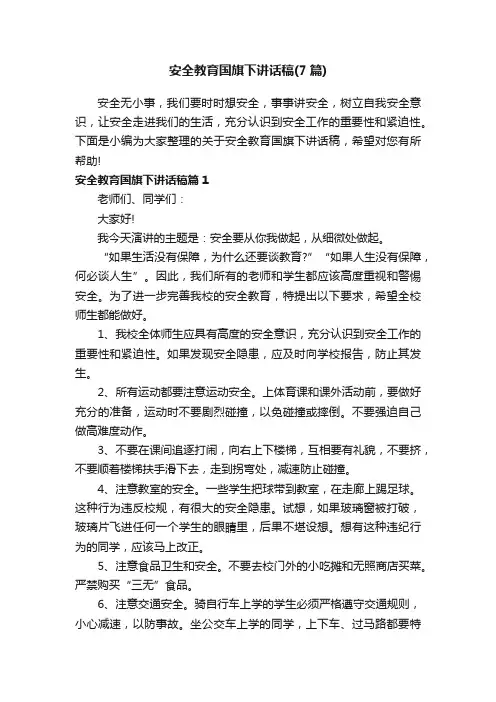 安全教育国旗下讲话稿(7 篇)

安全无小事，我们要时时想安全，事事讲安全，树立自我安全意识，让安全走进我们的生活，充分认识到安全工作的重要性和紧迫性。下面是小编为大家整理的关于安全教育国旗下讲话稿，希望对您有所帮助!

安全教育国旗下讲话稿篇 1

老师们、同学们：

大家好!

我今天演讲的主题是：安全要从你我做起，从细微处做起。

“如果生活没有保障，为什么还要谈教育?” “如果人生没有保障，何必谈人生”。因此，我们所有的老师和学生都应该高度重视和警惕安全。为了进一步完善我校的安全教育，特提出以下要求，希望全校师生都能做好。

1、我校全体师生应具有高度的安全意识，充分认识到安全工作的重要性和紧迫性。如果发现安全隐患，应及时向学校报告，防止其发生。

2、所有运动都要注意运动安全。上体育课和课外活动前，要做好充分的准备，运动时不要剧烈碰撞，以免碰撞或摔倒。不要强迫自己做高难度动作。

3、不要在课间追逐打闹，向右上下楼梯，互相要有礼貌，不要挤，不要顺着楼梯扶手滑下去，走到拐弯处，减速防止碰撞。

4、注意教室的安全。一些学生把球带到教室，在走廊上踢足球。这种行为违反校规，有很大的安全隐患。试想，如果玻璃窗被打破，玻璃片飞进任何一个学生的眼睛里，后果不堪设想。想有这种违纪行为的同学，应该马上改正。

5、注意食品卫生和安全。不要去校门外的小吃摊和无照商店买菜。严禁购买“三无”食品。

6、注意交通安全。骑自行车上学的学生必须严格遵守交通规则，小心减速，以防事故。坐公交车上学的同学，上下车、过马路都要特